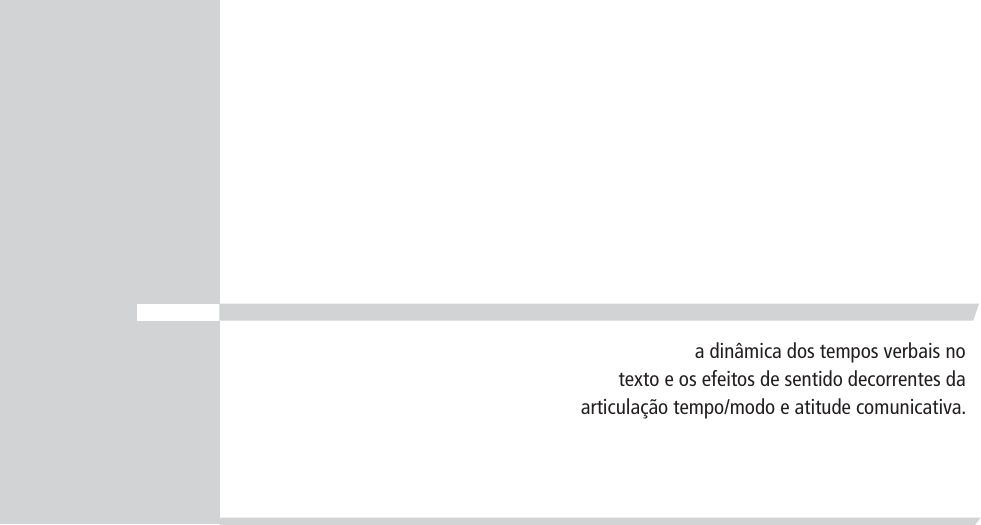 a dinâmica dos tempos verbais no texto e os efeitos de sentido decorrentes da articulação tempo/modo e atitude comunicativa.